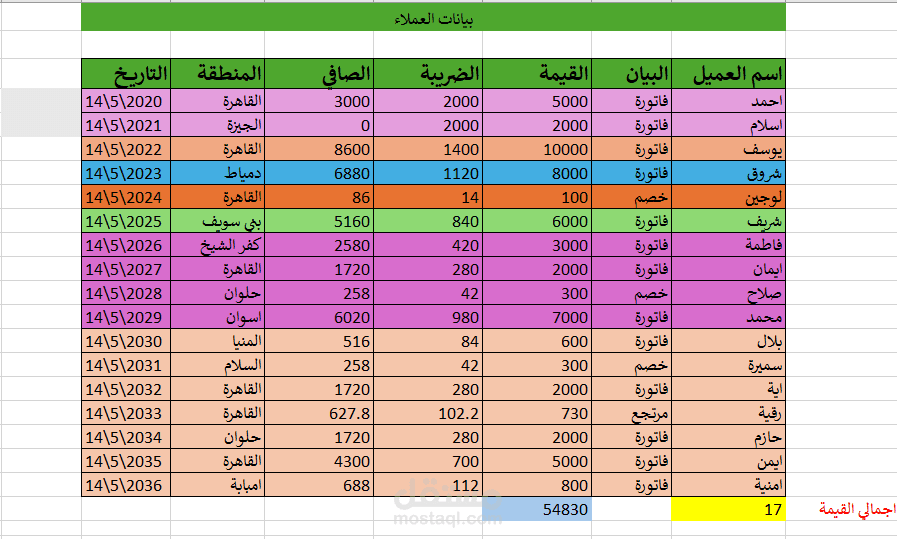 بيانات العملاء

| اسم العميل | البيان | القيمة | الضريبة | الصافي | المنطقة | التاريخ |
|---|---|---|---|---|---|---|
| احمد | فاتورة | 5000 | 2000 | 3000 | القاهرة | 14\5\2020 |
| اسلام | فاتورة | 2000 | 2000 | 0 | الجيزة | 14\5\2021 |
| يوسف | فاتورة | 10000 | 1400 | 8600 | القاهرة | 14\5\2022 |
| شروق | فاتورة | 8000 | 1120 | 6880 | دمياط | 14\5\2023 |
| لوجين | خصم | 100 | 14 | 86 | القاهرة | 14\5\2024 |
| شريف | فاتورة | 6000 | 840 | 5160 | بني سويف | 14\5\2025 |
| فاطمة | فاتورة | 3000 | 420 | 2580 | كفر الشيخ | 14\5\2026 |
| ايمان | فاتورة | 2000 | 280 | 1720 | القاهرة | 14\5\2027 |
| صلاح | خصم | 300 | 42 | 258 | حلوان | 14\5\2028 |
| محمد | فاتورة | 7000 | 980 | 6020 | اسوان | 14\5\2029 |
| بلال | فاتورة | 600 | 84 | 516 | المنيا | 14\5\2030 |
| سميرة | خصم | 300 | 42 | 258 | السلام | 14\5\2031 |
| اية | فاتورة | 2000 | 280 | 1720 | القاهرة | 14\5\2032 |
| رقية | مرتجع | 730 | 102.2 | 627.8 | القاهرة | 14\5\2033 |
| حازم | فاتورة | 2000 | 280 | 1720 | حلوان | 14\5\2034 |
| ايمن | فاتورة | 5000 | 700 | 4300 | القاهرة | 14\5\2035 |
| امنية | فاتورة | 800 | 112 | 688 | امبابة | 14\5\2036 |

اجمالي القيمة 17 54830

مستقل
mostaql.com